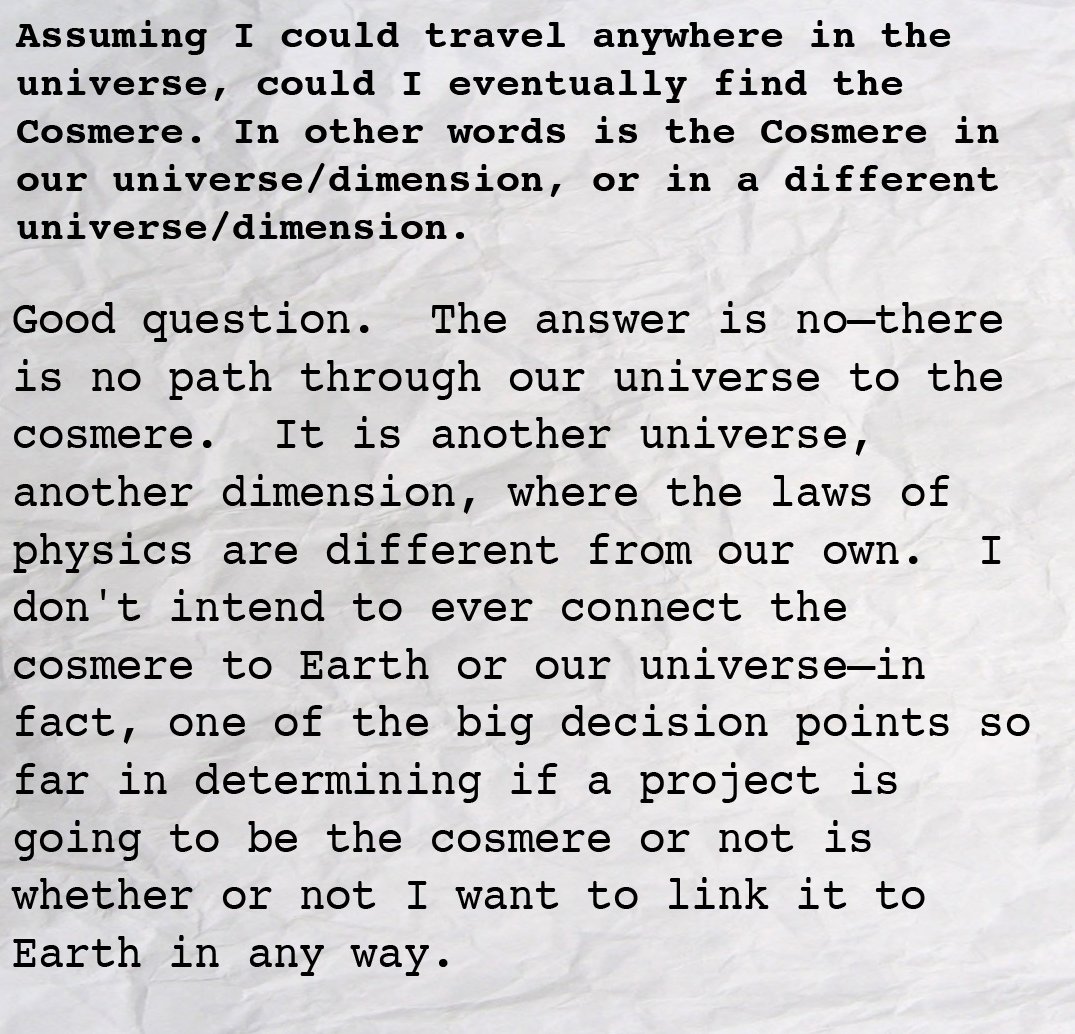 Assuming I could travel anywhere in the universe, could I eventually find the Cosmere. In other words is the Cosmere in our universe/dimension, or in a different universe/dimension.

Good question.  The answer is no—there is no path through our universe to the cosmere.  It is another universe, another dimension, where the laws of physics are different from our own.  I don't intend to ever connect the cosmere to Earth or our universe—in fact, one of the big decision points so far in determining if a project is going to be the cosmere or not is whether or not I want to link it to Earth in any way.